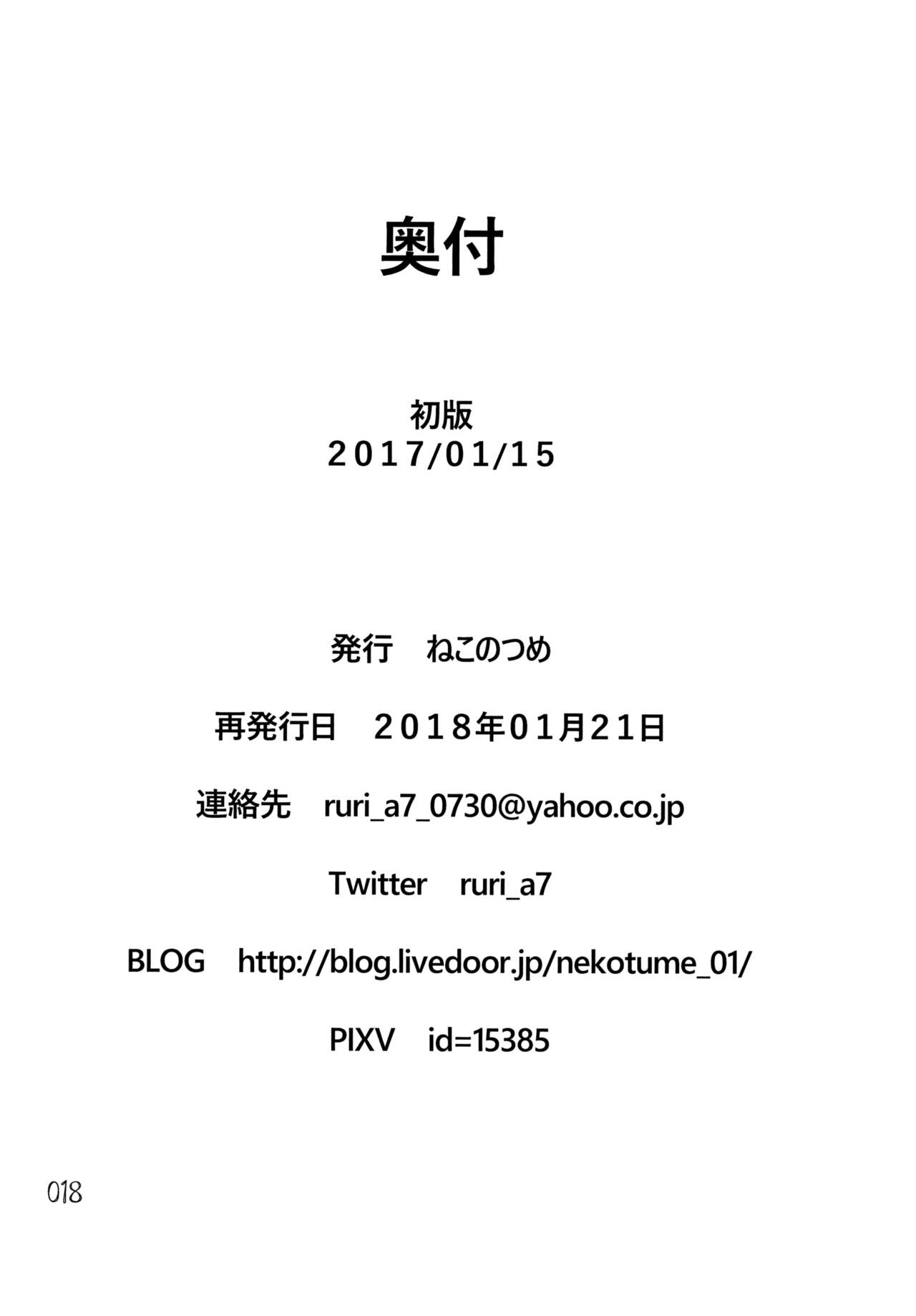 奥付

初版
2017/01/15

発行 ねこのつめ

再発行日 2018年01月21日

連絡先 ruri_a7_0730@yahoo.co.jp

Twitter ruri_a7

BLOG http://blog.livedoor.jp/nekotume_01/

PIXV id=15385

018